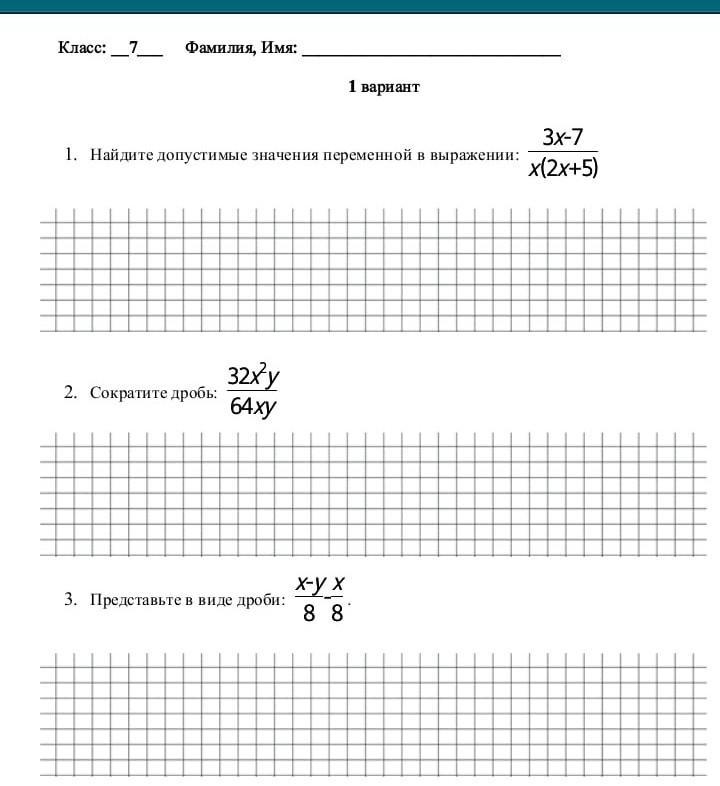 Класс: __7___ Фамилия, Имя: ______________________________

1 вариант

1. Найдите допустимые значения переменной в выражении: $\frac{3x-7}{x(2x+5)}$

2. Сократите дробь: $\frac{32x^2y}{64xy}$

3. Представьте в виде дроби: $\frac{x-y}{8}-\frac{x}{8}$.